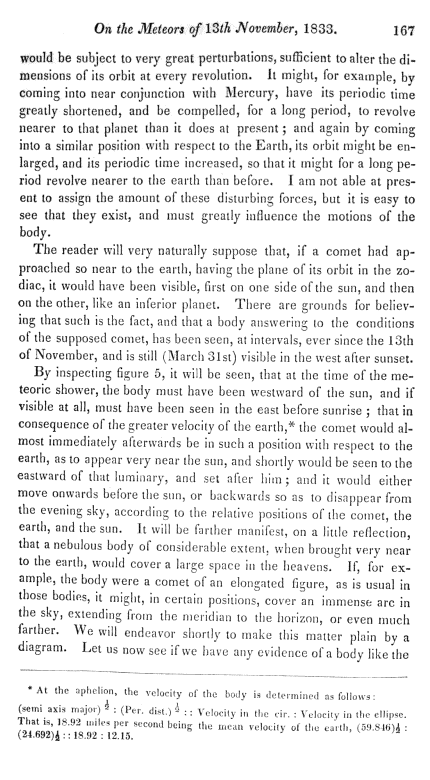 On the Meteors of 13th November, 1833. 167

would be subject to very great perturbations, sufficient to alter the dimensions of its orbit at every revolution. It might, for example, by coming into near conjunction with Mercury, have its periodic time greatly shortened, and be compelled, for a long period, to revolve nearer to that planet than it does at present; and again by coming into a similar position with respect to the Earth, its orbit might be enlarged, and its periodic time increased, so that it might for a long period revolve nearer to the earth than before. I am not able at present to assign the amount of these disturbing forces, but it is easy to see that they exist, and must greatly influence the motions of the body.

The reader will very naturally suppose that, if a comet had approached so near to the earth, having the plane of its orbit in the zodiac, it would have been visible, first on one side of the sun, and then on the other, like an inferior planet. There are grounds for believing that such is the fact, and that a body answering to the conditions of the supposed comet, has been seen, at intervals, ever since the 13th of November, and is still (March 31st) visible in the west after sunset.

By inspecting figure 5, it will be seen, that at the time of the meteoric shower, the body must have been westward of the sun, and if visible at all, must have been seen in the east before sunrise; that in consequence of the greater velocity of the earth,* the comet would almost immediately afterwards be in such a position with respect to the earth, as to appear very near the sun, and shortly would be seen to the eastward of that luminary, and set after him; and it would either move onwards before the sun, or backwards so as to disappear from the evening sky, according to the relative positions of the comet, the earth, and the sun. It will be farther manifest, on a little reflection, that a nebulous body of considerable extent, when brought very near to the earth, would cover a large space in the heavens. If, for example, the body were a comet of an elongated figure, as is usual in those bodies, it might, in certain positions, cover an immense arc in the sky, extending from the meridian to the horizon, or even much farther. We will endeavor shortly to make this matter plain by a diagram. Let us now see if we have any evidence of a body like the

* At the aphelion, the velocity of the body is determined as follows: (semi axis major)$^{\frac{1}{2}}$ : (Per. dist.)$^{\frac{1}{2}}$ : : Velocity in the cir. : Velocity in the ellipse. That is, 18.92 miles per second being the mean velocity of the earth, (59.846)$^{\frac{1}{2}}$ : (24.692)$^{\frac{1}{2}}$ : : 18.92 : 12.15.